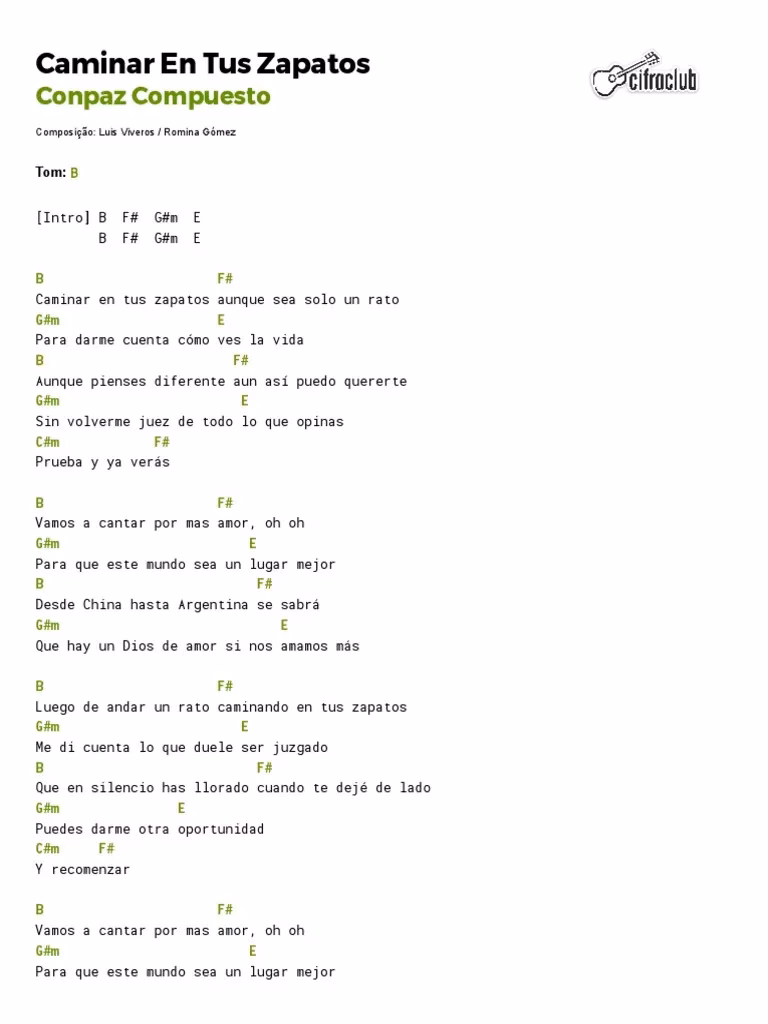 Caminar En Tus Zapatos
Conpaz Compuesto

cifraclub

Composição: Luis Viveros / Romina Gómez

Tom: B

[Intro] B F# G#m E
B F# G#m E

B F#
Caminar en tus zapatos aunque sea solo un rato
G#m E
Para darme cuenta cómo ves la vida
B F#
Aunque pienses diferente aun así puedo quererte
G#m E
Sin volverme juez de todo lo que opinas
C#m F#
Prueba y ya verás

B F#
Vamos a cantar por mas amor, oh oh
G#m E
Para que este mundo sea un lugar mejor
B F#
Desde China hasta Argentina se sabrá
G#m E
Que hay un Dios de amor si nos amamos más

B F#
Luego de andar un rato caminando en tus zapatos
G#m E
Me di cuenta lo que duele ser juzgado
B F#
Que en silencio has llorado cuando te dejé de lado
G#m E
Puedes darme otra oportunidad
C#m F#
Y recomenzar

B F#
Vamos a cantar por mas amor, oh oh
G#m E
Para que este mundo sea un lugar mejor